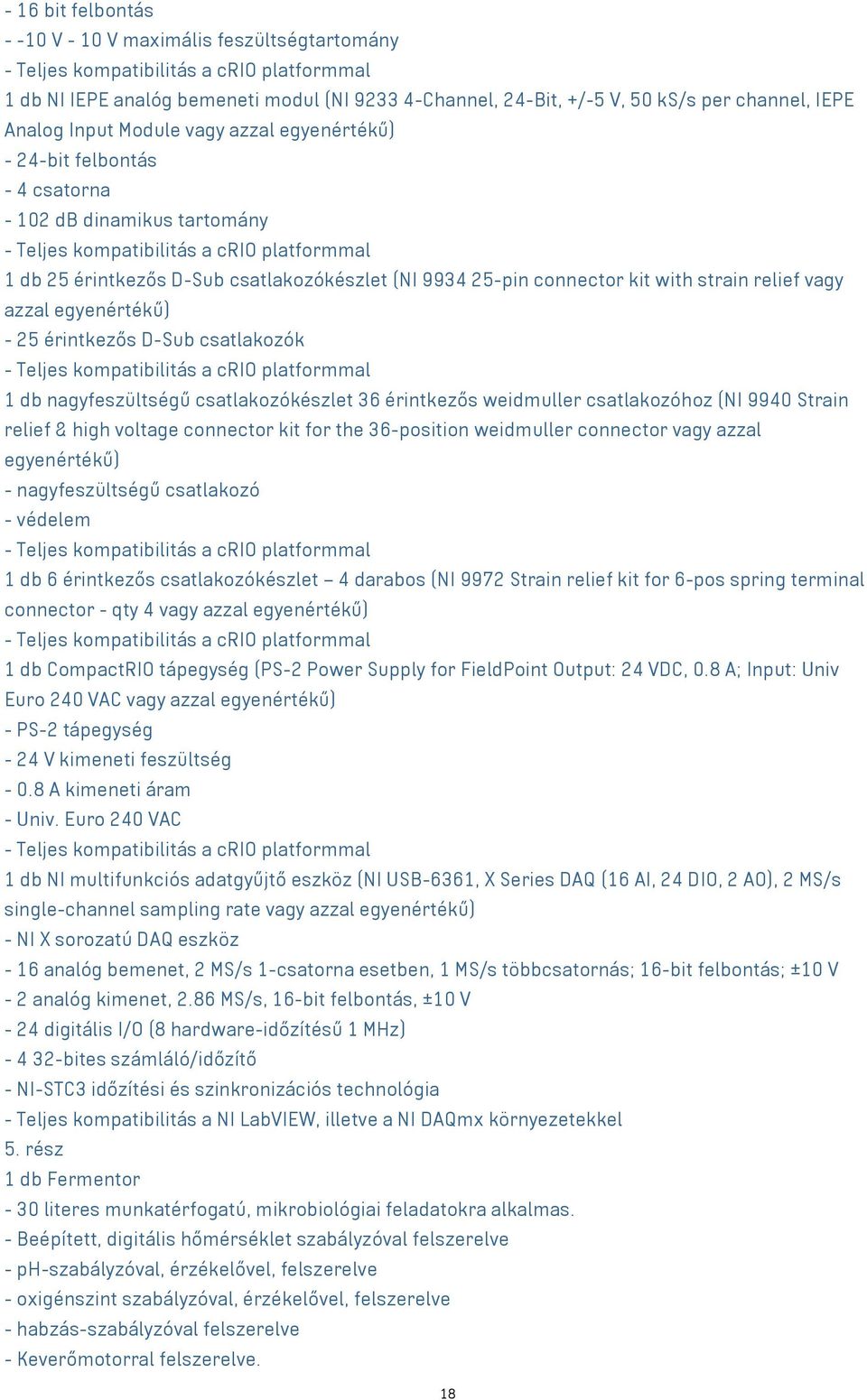 - 16 bit felbontás
- -10 V - 10 V maximális feszültségtartomány
- Teljes kompatibilitás a cRIO platformmal
1 db NI IEPE analóg bemeneti modul (NI 9233 4-Channel, 24-Bit, +/-5 V, 50 kS/s per channel, IEPE Analog Input Module vagy azzal egyenértékű)
- 24-bit felbontás
- 4 csatorna
- 102 dB dinamikus tartomány
- Teljes kompatibilitás a cRIO platformmal
1 db 25 érintkezős D-Sub csatlakozókészlet (NI 9934 25-pin connector kit with strain relief vagy azzal egyenértékű)
- 25 érintkezős D-Sub csatlakozók
- Teljes kompatibilitás a cRIO platformmal
1 db nagyfeszültségű csatlakozókészlet 36 érintkezős weidmuller csatlakozóhoz (NI 9940 Strain relief & high voltage connector kit for the 36-position weidmuller connector vagy azzal egyenértékű)
- nagyfeszültségű csatlakozó
- védelem
- Teljes kompatibilitás a cRIO platformmal
1 db 6 érintkezős csatlakozókészlet – 4 darabos (NI 9972 Strain relief kit for 6-pos spring terminal connector - qty 4 vagy azzal egyenértékű)
- Teljes kompatibilitás a cRIO platformmal
1 db CompactRIO tápegység (PS-2 Power Supply for FieldPoint Output: 24 VDC, 0.8 A; Input: Univ Euro 240 VAC vagy azzal egyenértékű)
- PS-2 tápegység
- 24 V kimeneti feszültség
- 0.8 A kimeneti áram
- Univ. Euro 240 VAC
- Teljes kompatibilitás a cRIO platformmal
1 db NI multifunkciós adatgyűjtő eszköz (NI USB-6361, X Series DAQ (16 AI, 24 DIO, 2 AO), 2 MS/s single-channel sampling rate vagy azzal egyenértékű)
- NI X sorozatú DAQ eszköz
- 16 analóg bemenet, 2 MS/s 1-csatorna esetben, 1 MS/s többcsatornás; 16-bit felbontás; ±10 V
- 2 analóg kimenet, 2.86 MS/s, 16-bit felbontás, ±10 V
- 24 digitális I/O (8 hardware-időzítésű 1 MHz)
- 4 32-bites számláló/időzítő
- NI-STC3 időzítési és szinkronizációs technológia
- Teljes kompatibilitás a NI LabVIEW, illetve a NI DAQmx környezetekkel
5. rész
1 db Fermentor
- 30 literes munkatérfogatú, mikrobiológiai feladatokra alkalmas.
- Beépített, digitális hőmérséklet szabályzóval felszerelve
- pH-szabályzóval, érzékelővel, felszerelve
- oxigénszint szabályzóval, érzékelővel, felszerelve
- habzás-szabályzóval felszerelve
- Keverőmotorral felszerelve.
18